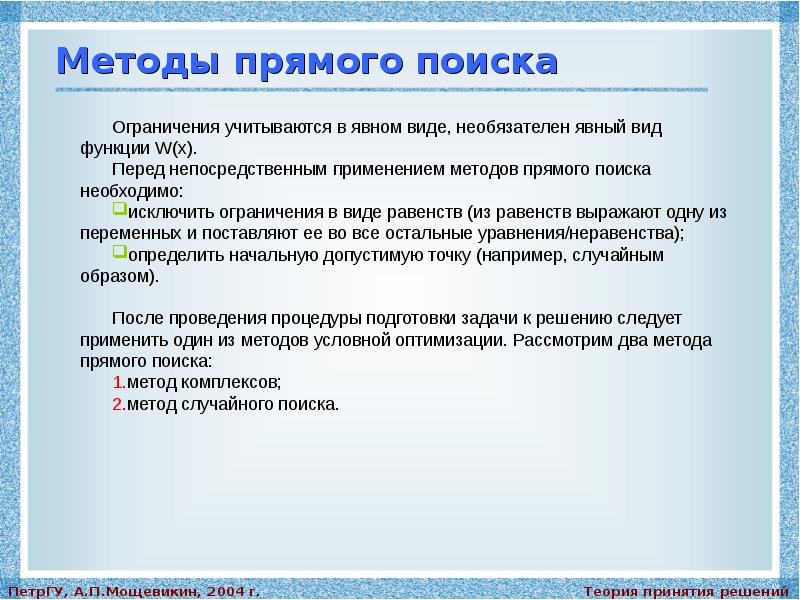 Методы прямого поиска

Ограничения учитываются в явном виде, необязателен явный вид функции W(x).

Перед непосредственным применением методов прямого поиска необходимо:

исключить ограничения в виде равенств (из равенств выражают одну из переменных и поставляют ее во все остальные уравнения/неравенства);

определить начальную допустимую точку (например, случайным образом).

После проведения процедуры подготовки задачи к решению следует применить один из методов условной оптимизации. Рассмотрим два метода прямого поиска:

1.метод комплексов;

2.метод случайного поиска.

ПетрГУ, А.П.Мощевикин, 2004 г.

Теория принятия решений